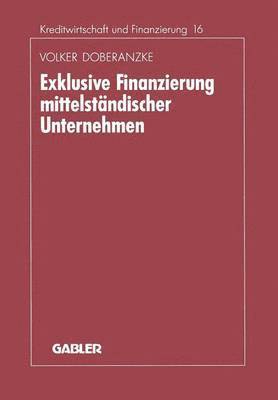 Kreditwirtschaft und Finanzierung 16

VOLKER DOBERANZKE

Exklusive Finanzierung mittelständischer Unternehmen

GABLER